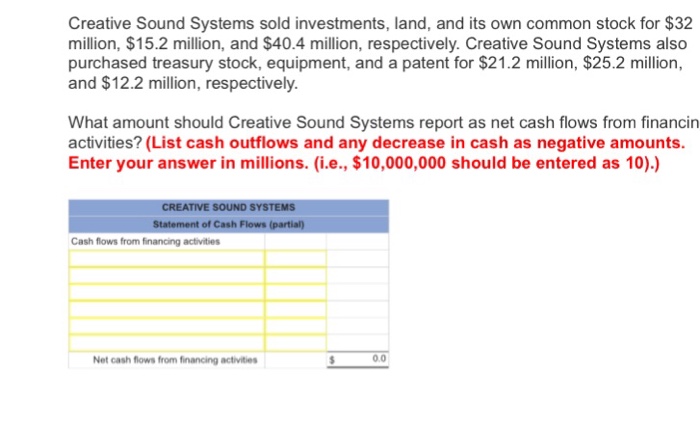 Creative Sound Systems sold investments, land, and its own common stock for \$32 million, \$15.2 million, and \$40.4 million, respectively. Creative Sound Systems also purchased treasury stock, equipment, and a patent for \$21.2 million, \$25.2 million, and \$12.2 million, respectively.

What amount should Creative Sound Systems report as net cash flows from financin activities? (List cash outflows and any decrease in cash as negative amounts. Enter your answer in millions. (i.e., \$10,000,000 should be entered as 10).)

| CREATIVE SOUND SYSTEMS | | |
|---|---|---|
| Statement of Cash Flows (partial) | | |
| Cash flows from financing activities | | |
| | | |
| | | |
| | | |
| | | |
| | | |
| | | |
| Net cash flows from financing activities | | \$ 0.0 |